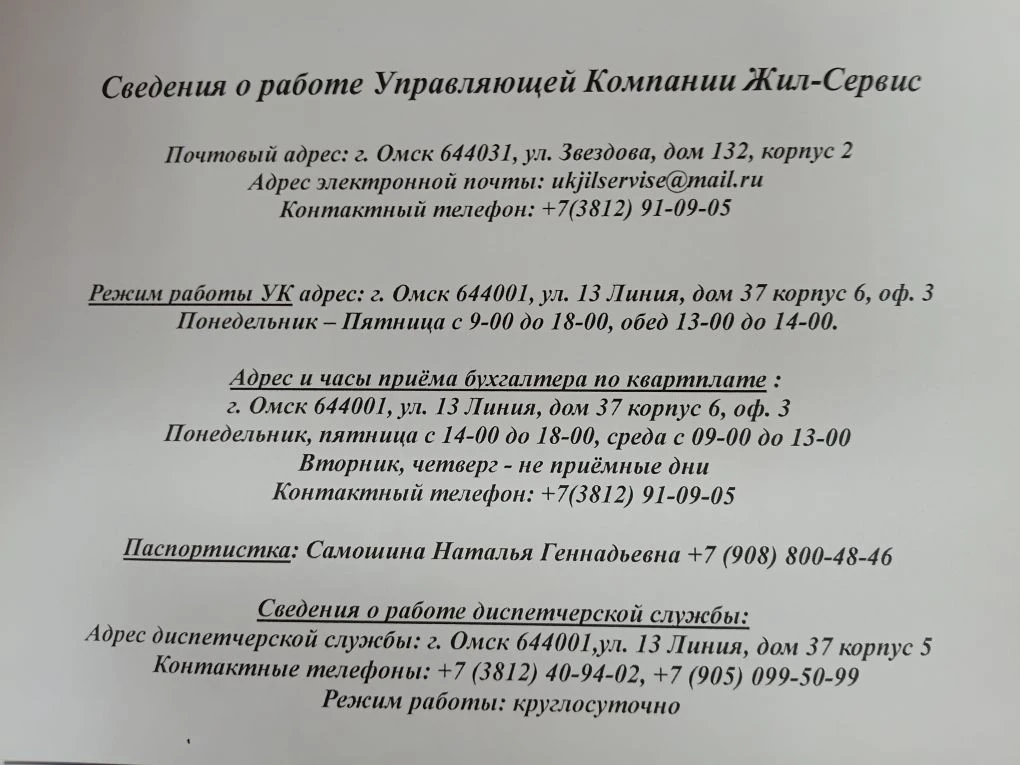 Сведения о работе Управляющей Компании Жил-Сервис

Почтовый адрес: г. Омск 644031, ул. Звездова, дом 132, корпус 2
Адрес электронной почты: ukjilservise@mail.ru
Контактный телефон: +7(3812) 91-09-05

Режим работы УК адрес: г. Омск 644001, ул. 13 Линия, дом 37 корпус 6, оф. 3
Понедельник – Пятница с 9-00 до 18-00, обед 13-00 до 14-00.

Адрес и часы приёма бухгалтера по квартплате :
г. Омск 644001, ул. 13 Линия, дом 37 корпус 6, оф. 3
Понедельник, пятница с 14-00 до 18-00, среда с 09-00 до 13-00
Вторник, четверг - не приёмные дни
Контактный телефон: +7(3812) 91-09-05

Паспортистка: Самошина Наталья Геннадьевна +7 (908) 800-48-46

Сведения о работе диспетчерской службы:
Адрес диспетчерской службы: г. Омск 644001,ул. 13 Линия, дом 37 корпус 5
Контактные телефоны: +7 (3812) 40-94-02, +7 (905) 099-50-99
Режим работы: круглосуточно